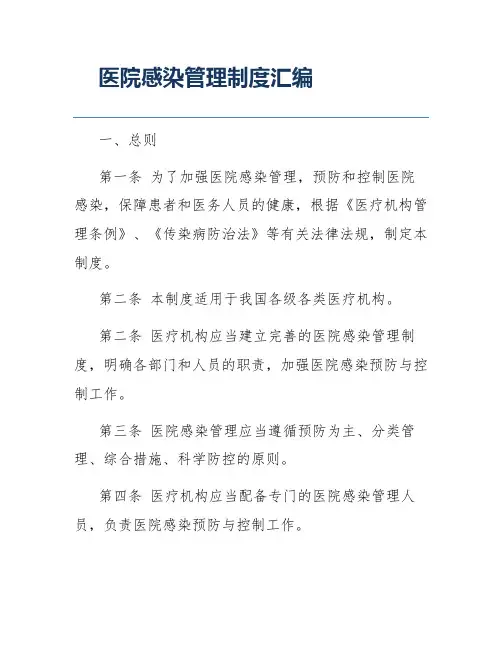 医院感染管理制度汇编

一、总则

第一条 为了加强医院感染管理，预防和控制医院感染，保障患者和医务人员的健康，根据《医疗机构管理条例》、《传染病防治法》等有关法律法规，制定本制度。

第二条 本制度适用于我国各级各类医疗机构。

第二条 医疗机构应当建立完善的医院感染管理制度，明确各部门和人员的职责，加强医院感染预防与控制工作。

第三条 医院感染管理应当遵循预防为主、分类管理、综合措施、科学防控的原则。

第四条 医疗机构应当配备专门的医院感染管理人员，负责医院感染预防与控制工作。